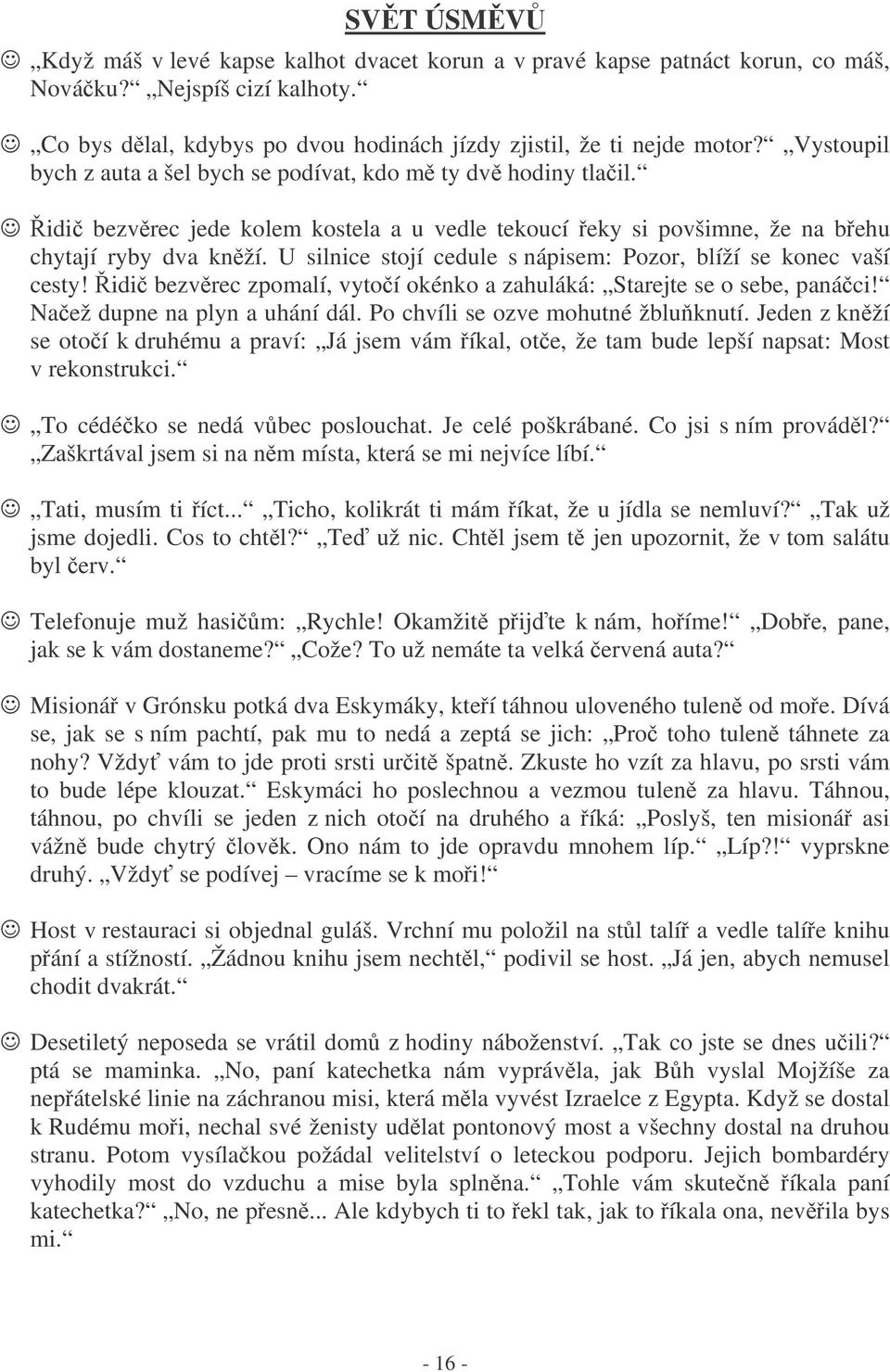 SVĚT ÚSMĚVŮ

☺ „Když máš v levé kapse kalhot dvacet korun a v pravé kapse patnáct korun, co máš, Nováčku?“ „Nejspíš cizí kalhoty.“

☺ „Co bys dělal, kdybys po dvou hodinách jízdy zjistil, že ti nejde motor?“ „Vystoupil bych z auta a šel bych se podívat, kdo mě ty dvě hodiny tlačil.“

☺ Řidič bezvěrec jede kolem kostela a u vedle tekoucí řeky si povšimne, že na břehu chytají ryby dva kněží. U silnice stojí cedule s nápisem: Pozor, blíží se konec vaší cesty! Řidič bezvěrec zpomalí, vytočí okénko a zahuláká: „Starejte se o sebe, panáčci!“ Načež dupne na plyn a uhání dál. Po chvíli se ozve mohutné žbluňknutí. Jeden z kněží se otočí k druhému a praví: „Já jsem vám říkal, otče, že tam bude lepší napsat: Most v rekonstrukci.“

☺ „To cédéčko se nedá vůbec poslouchat. Je celé poškrábané. Co jsi s ním prováděl?“ „Zaškrtával jsem si na něm místa, která se mi nejvíce líbí.“

☺ „Tati, musím ti říct...“ „Ticho, kolikrát ti mám říkat, že u jídla se nemluví?“ „Tak už jsme dojedli. Cos to chtěl?“ „Teď už nic. Chtěl jsem tě jen upozornit, že v tom salátu byl červ.“

☺ Telefonuje muž hasičům: „Rychle! Okamžitě přijďte k nám, hoříme!“ „Dobře, pane, jak se k vám dostaneme?“ „Cože? To už nemáte ta velká červená auta?“

☺ Misionář v Grónsku potká dva Eskymáky, kteří táhnou uloveného tuleně od moře. Dívá se, jak se s ním pachtí, pak mu to nedá a zeptá se jich: „Proč toho tuleně táhnete za nohy? Vždyť vám to jde proti srsti určitě špatně. Zkuste ho vzít za hlavu, po srsti vám to bude lépe klouzat.“ Eskymáci ho poslechnou a vezmou tuleně za hlavu. Táhnou, táhnou, po chvíli se jeden z nich otočí na druhého a říká: „Poslyš, ten misionář asi vážně bude chytrý člověk. Ono nám to jde opravdu mnohem líp.“ „Líp?!“ vyprskne druhý. „Vždyť se podívej – vracíme se k moři!“

☺ Host v restauraci si objednal guláš. Vrchní mu položil na stůl talíř a vedle talíře knihu přání a stížností. „Žádnou knihu jsem nechtěl,“ podivil se host. „Já jen, abych nemusel chodit dvakrát.“

☺ Desetiletý neposeda se vrátil domů z hodiny náboženství. „Tak co jste se dnes učili?“ ptá se maminka. „No, paní katechetka nám vyprávěla, jak Bůh vyslal Mojžíše za nepřátelské linie na záchranou misi, která měla vyvést Izraelce z Egypta. Když se dostal k Rudému moři, nechal své ženisty udělat pontonový most a všechny dostal na druhou stranu. Potom vysílačkou požádal velitelství o leteckou podporu. Jejich bombardéry vyhodily most do vzduchu a mise byla splněna.“ „Tohle vám skutečně říkala paní katechetka?“ „No, ne přesně... Ale kdybych ti to řekl tak, jak to říkala ona, nevěřila bys mi.“

- 16 -